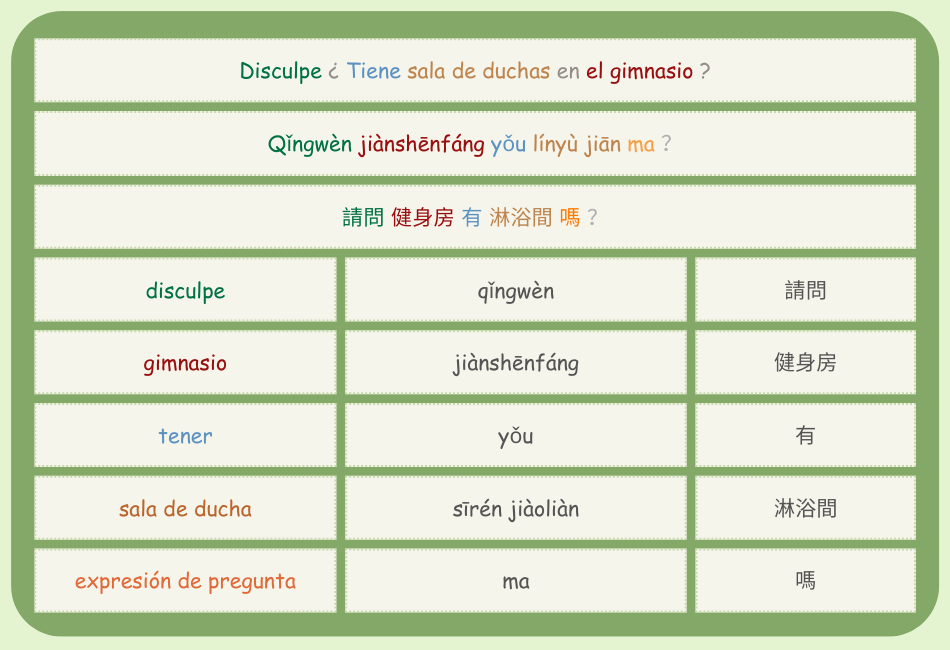 Disculpe ¿ Tiene sala de duchas en el gimnasio ?

Qǐngwèn jiànshēnfáng yǒu línyù jiān ma ?

請問 健身房 有 淋浴間 嗎 ?

| disculpe | qǐngwèn | 請問 |
|---|---|---|
| gimnasio | jiànshēnfáng | 健身房 |
| tener | yǒu | 有 |
| sala de ducha | sīrén jiàoliàn | 淋浴間 |
| expresión de pregunta | ma | 嗎 |